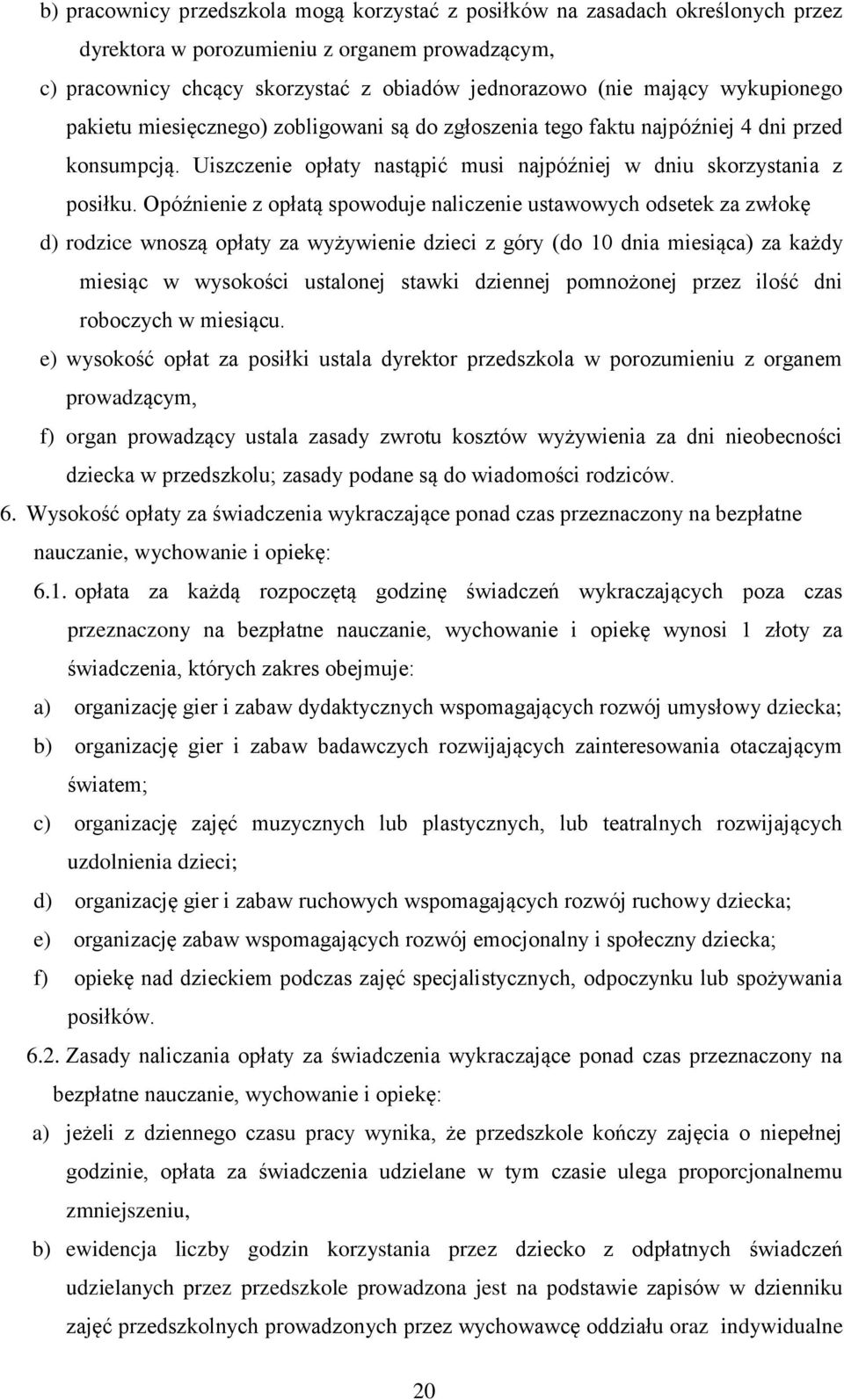 b) pracownicy przedszkola mogą korzystać z posiłków na zasadach określonych przez dyrektora w porozumieniu z organem prowadzącym,

c) pracownicy chcący skorzystać z obiadów jednorazowo (nie mający wykupionego pakietu miesięcznego) zobligowani są do zgłoszenia tego faktu najpóźniej 4 dni przed konsumpcją. Uiszczenie opłaty nastąpić musi najpóźniej w dniu skorzystania z posiłku. Opóźnienie z opłatą spowoduje naliczenie ustawowych odsetek za zwłokę

d) rodzice wnoszą opłaty za wyżywienie dzieci z góry (do 10 dnia miesiąca) za każdy miesiąc w wysokości ustalonej stawki dziennej pomnożonej przez ilość dni roboczych w miesiącu.

e) wysokość opłat za posiłki ustala dyrektor przedszkola w porozumieniu z organem prowadzącym,

f) organ prowadzący ustala zasady zwrotu kosztów wyżywienia za dni nieobecności dziecka w przedszkolu; zasady podane są do wiadomości rodziców.

6. Wysokość opłaty za świadczenia wykraczające ponad czas przeznaczony na bezpłatne nauczanie, wychowanie i opiekę:

6.1. opłata za każdą rozpoczętą godzinę świadczeń wykraczających poza czas przeznaczony na bezpłatne nauczanie, wychowanie i opiekę wynosi 1 złoty za świadczenia, których zakres obejmuje:

a) organizację gier i zabaw dydaktycznych wspomagających rozwój umysłowy dziecka;

b) organizację gier i zabaw badawczych rozwijających zainteresowania otaczającym światem;

c) organizację zajęć muzycznych lub plastycznych, lub teatralnych rozwijających uzdolnienia dzieci;

d) organizację gier i zabaw ruchowych wspomagających rozwój ruchowy dziecka;

e) organizację zabaw wspomagających rozwój emocjonalny i społeczny dziecka;

f) opiekę nad dzieckiem podczas zajęć specjalistycznych, odpoczynku lub spożywania posiłków.

6.2. Zasady naliczania opłaty za świadczenia wykraczające ponad czas przeznaczony na bezpłatne nauczanie, wychowanie i opiekę:

a) jeżeli z dziennego czasu pracy wynika, że przedszkole kończy zajęcia o niepełnej godzinie, opłata za świadczenia udzielane w tym czasie ulega proporcjonalnemu zmniejszeniu,

b) ewidencja liczby godzin korzystania przez dziecko z odpłatnych świadczeń udzielanych przez przedszkole prowadzona jest na podstawie zapisów w dzienniku zajęć przedszkolnych prowadzonych przez wychowawcę oddziału oraz indywidualne

20